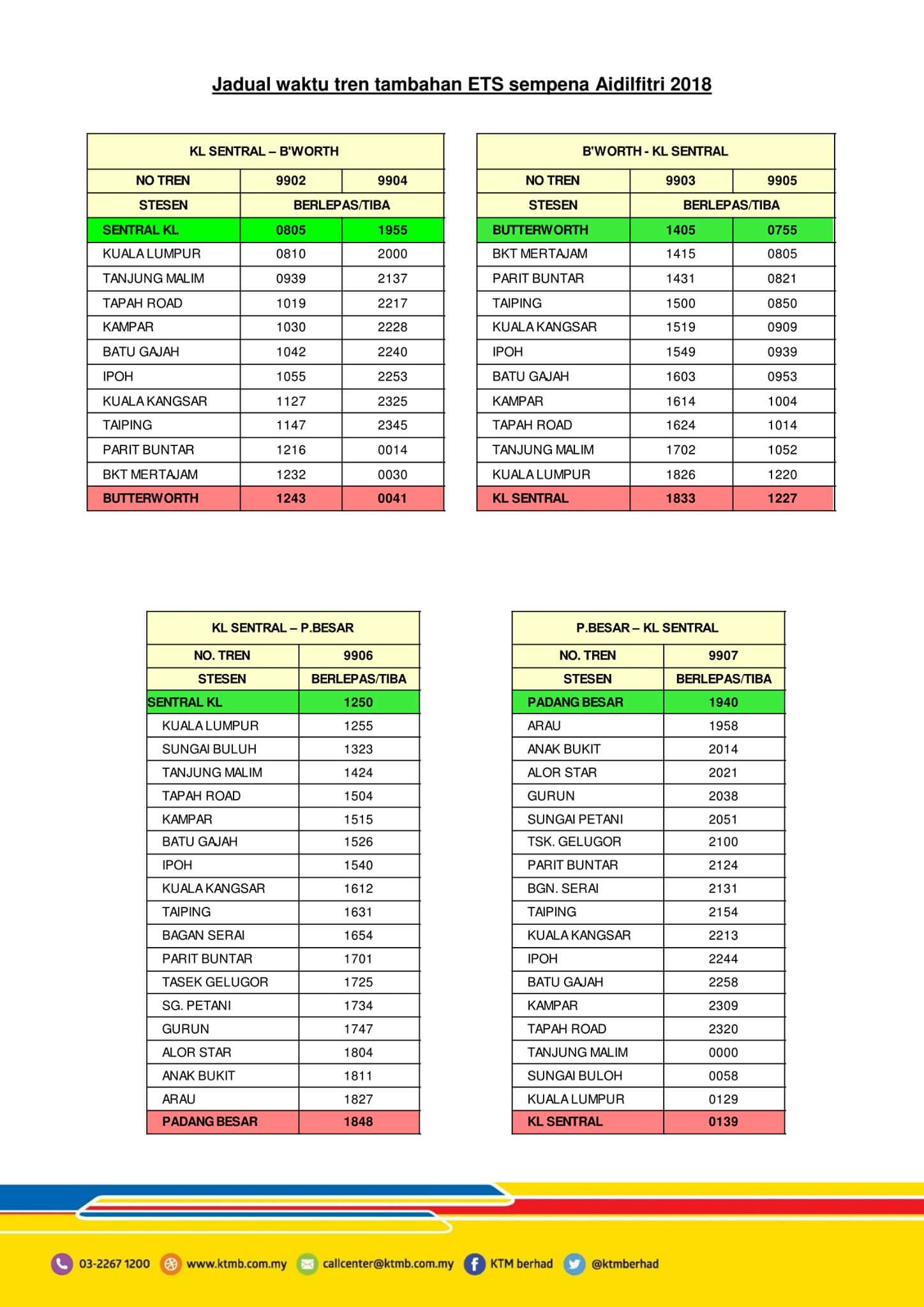 Jadual waktu tren tambahan ETS sempena Aidilfitri 2018

| KL SENTRAL – B'WORTH | | |
|---|---|---|
| NO TREN | 9902 | 9904 |
| STESEN | BERLEPAS/TIBA | |
| SENTRAL KL | 0805 | 1955 |
| KUALA LUMPUR | 0810 | 2000 |
| TANJUNG MALIM | 0939 | 2137 |
| TAPAH ROAD | 1019 | 2217 |
| KAMPAR | 1030 | 2228 |
| BATU GAJAH | 1042 | 2240 |
| IPOH | 1055 | 2253 |
| KUALA KANGSAR | 1127 | 2325 |
| TAIPING | 1147 | 2345 |
| PARIT BUNTAR | 1216 | 0014 |
| BKT MERTAJAM | 1232 | 0030 |
| BUTTERWORTH | 1243 | 0041 |

| B'WORTH - KL SENTRAL | | |
|---|---|---|
| NO TREN | 9903 | 9905 |
| STESEN | BERLEPAS/TIBA | |
| BUTTERWORTH | 1405 | 0755 |
| BKT MERTAJAM | 1415 | 0805 |
| PARIT BUNTAR | 1431 | 0821 |
| TAIPING | 1500 | 0850 |
| KUALA KANGSAR | 1519 | 0909 |
| IPOH | 1549 | 0939 |
| BATU GAJAH | 1603 | 0953 |
| KAMPAR | 1614 | 1004 |
| TAPAH ROAD | 1624 | 1014 |
| TANJUNG MALIM | 1702 | 1052 |
| KUALA LUMPUR | 1826 | 1220 |
| KL SENTRAL | 1833 | 1227 |

| KL SENTRAL – P.BESAR | |
|---|---|
| NO. TREN | 9906 |
| STESEN | BERLEPAS/TIBA |
| SENTRAL KL | 1250 |
| KUALA LUMPUR | 1255 |
| SUNGAI BULUH | 1323 |
| TANJUNG MALIM | 1424 |
| TAPAH ROAD | 1504 |
| KAMPAR | 1515 |
| BATU GAJAH | 1526 |
| IPOH | 1540 |
| KUALA KANGSAR | 1612 |
| TAIPING | 1631 |
| BAGAN SERAI | 1654 |
| PARIT BUNTAR | 1701 |
| TASEK GELUGOR | 1725 |
| SG. PETANI | 1734 |
| GURUN | 1747 |
| ALOR STAR | 1804 |
| ANAK BUKIT | 1811 |
| ARAU | 1827 |
| PADANG BESAR | 1848 |

| P.BESAR – KL SENTRAL | |
|---|---|
| NO. TREN | 9907 |
| STESEN | BERLEPAS/TIBA |
| PADANG BESAR | 1940 |
| ARAU | 1958 |
| ANAK BUKIT | 2014 |
| ALOR STAR | 2021 |
| GURUN | 2038 |
| SUNGAI PETANI | 2051 |
| TSK. GELUGOR | 2100 |
| PARIT BUNTAR | 2124 |
| BGN. SERAI | 2131 |
| TAIPING | 2154 |
| KUALA KANGSAR | 2213 |
| IPOH | 2244 |
| BATU GAJAH | 2258 |
| KAMPAR | 2309 |
| TAPAH ROAD | 2320 |
| TANJUNG MALIM | 0000 |
| SUNGAI BULOH | 0058 |
| KUALA LUMPUR | 0129 |
| KL SENTRAL | 0139 |

03-2267 1200 www.ktmb.com.my callcenter@ktmb.com.my KTM berhad @ktmberhad